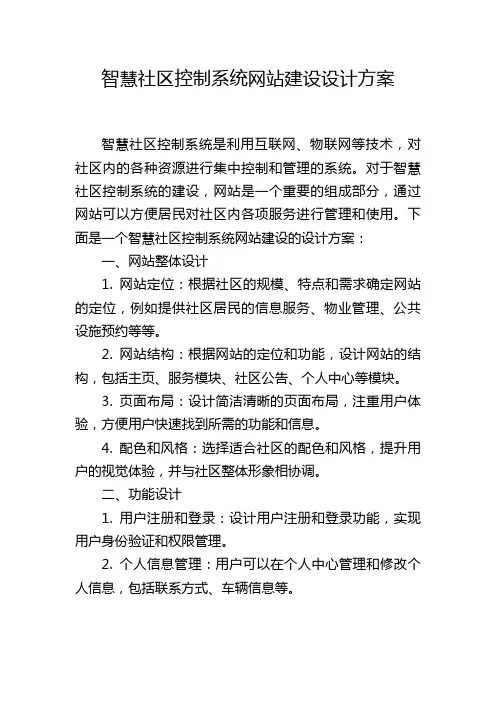 智慧社区控制系统网站建设设计方案

智慧社区控制系统是利用互联网、物联网等技术，对社区内的各种资源进行集中控制和管理的系统。对于智慧社区控制系统的建设，网站是一个重要的组成部分，通过网站可以方便居民对社区内各项服务进行管理和使用。下面是一个智慧社区控制系统网站建设的设计方案：

一、网站整体设计

1. 网站定位：根据社区的规模、特点和需求确定网站的定位，例如提供社区居民的信息服务、物业管理、公共设施预约等等。

2. 网站结构：根据网站的定位和功能，设计网站的结构，包括主页、服务模块、社区公告、个人中心等模块。

3. 页面布局：设计简洁清晰的页面布局，注重用户体验，方便用户快速找到所需的功能和信息。

4. 配色和风格：选择适合社区的配色和风格，提升用户的视觉体验，并与社区整体形象相协调。

二、功能设计

1. 用户注册和登录：设计用户注册和登录功能，实现用户身份验证和权限管理。

2. 个人信息管理：用户可以在个人中心管理和修改个人信息，包括联系方式、车辆信息等。